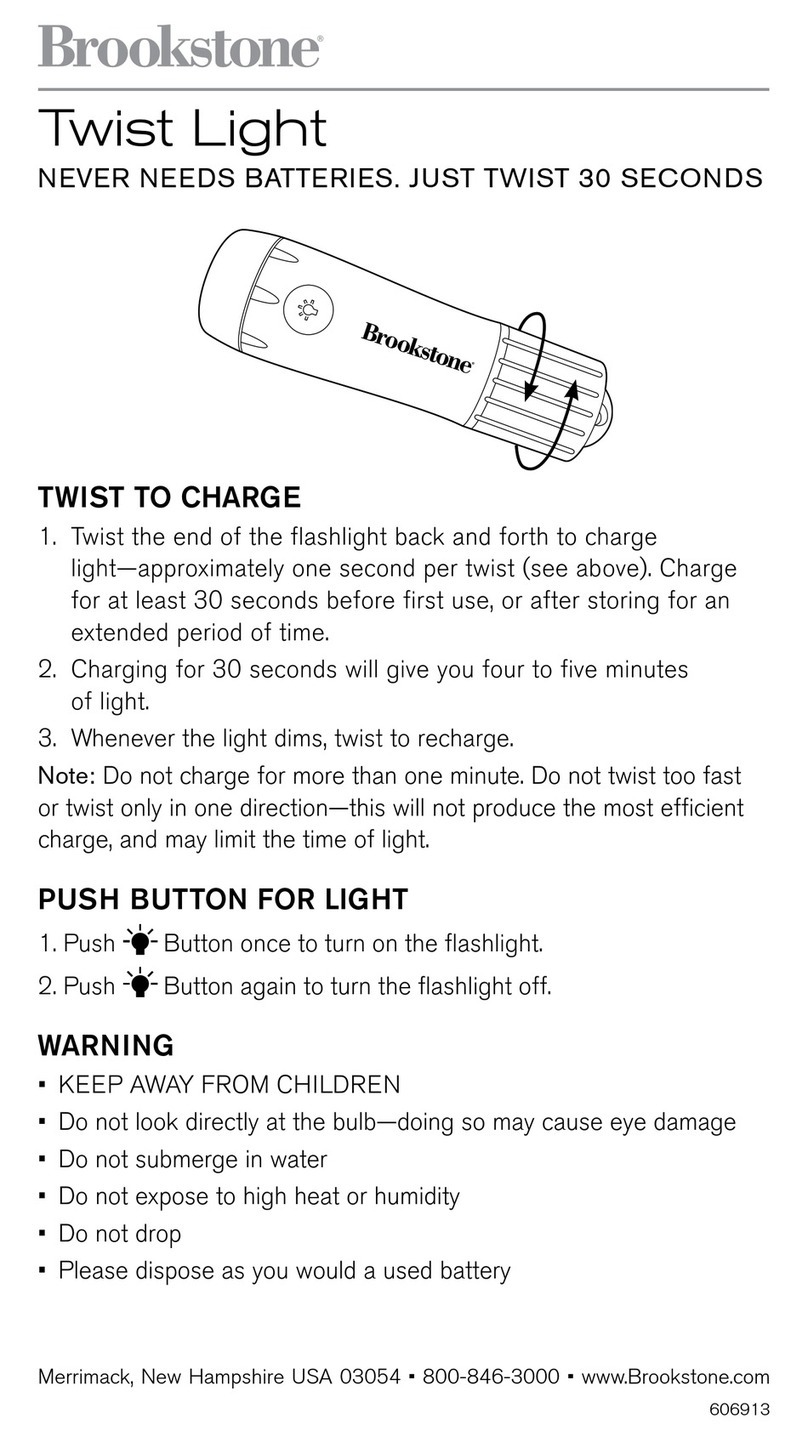 Brookstone®

Twist Light

NEVER NEEDS BATTERIES. JUST TWIST 30 SECONDS

Brookstone®

TWIST TO CHARGE

1. Twist the end of the flashlight back and forth to charge light—approximately one second per twist (see above). Charge for at least 30 seconds before first use, or after storing for an extended period of time.

2. Charging for 30 seconds will give you four to five minutes of light.

3. Whenever the light dims, twist to recharge.

Note: Do not charge for more than one minute. Do not twist too fast or twist only in one direction—this will not produce the most efficient charge, and may limit the time of light.

PUSH BUTTON FOR LIGHT

1. Push Button once to turn on the flashlight.

2. Push Button again to turn the flashlight off.

WARNING

▪ KEEP AWAY FROM CHILDREN
▪ Do not look directly at the bulb—doing so may cause eye damage
▪ Do not submerge in water
▪ Do not expose to high heat or humidity
▪ Do not drop
▪ Please dispose as you would a used battery

Merrimack, New Hampshire USA 03054 ▪ 800-846-3000 ▪ www.Brookstone.com

606913